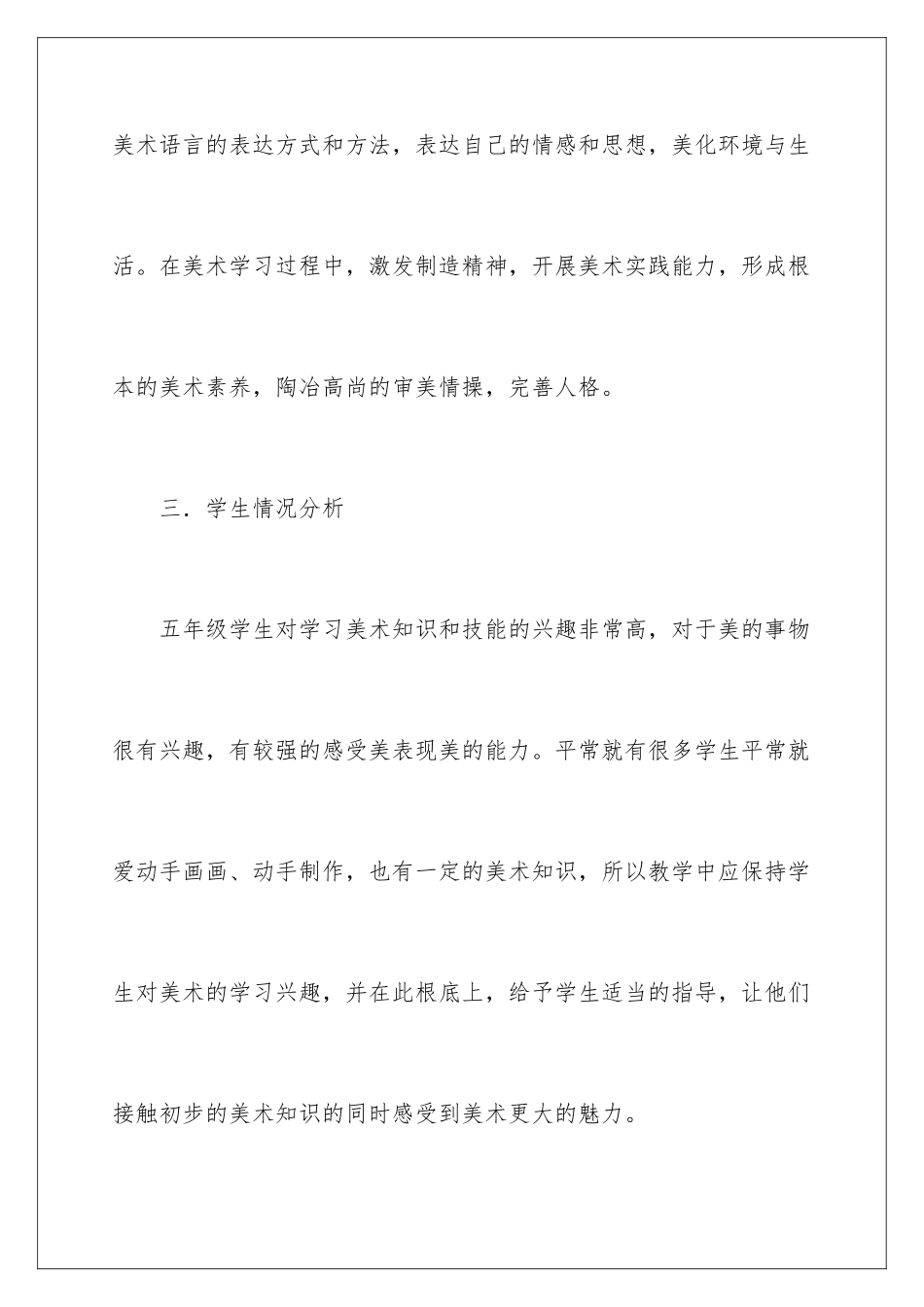 美术语言的表达方式和方法，表达自己的情感和思想，美化环境与生活。在美术学习过程中，激发制造精神，开展美术实践能力，形成根本的美术素养，陶冶高尚的审美情操，完善人格。

三．学生情况分析

五年级学生对学习美术知识和技能的兴趣非常高，对于美的事物很有兴趣，有较强的感受美表现美的能力。平常就有很多学生平常就爱动手画画、动手制作，也有一定的美术知识，所以教学中应保持学生对美术的学习兴趣，并在此根底上，给予学生适当的指导，让他们接触初步的美术知识的同时感受到美术更大的魅力。